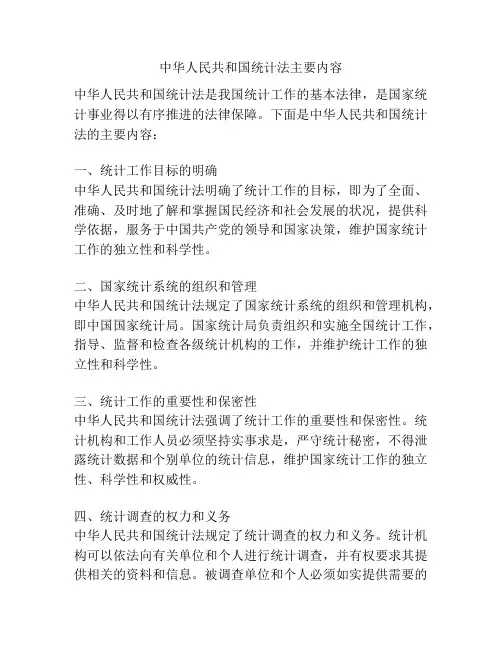 中华人民共和国统计法主要内容

中华人民共和国统计法是我国统计工作的基本法律，是国家统计事业得以有序推进的法律保障。下面是中华人民共和国统计法的主要内容：

一、统计工作目标的明确
中华人民共和国统计法明确了统计工作的目标，即为了全面、准确、及时地了解和掌握国民经济和社会发展的状况，提供科学依据，服务于中国共产党的领导和国家决策，维护国家统计工作的独立性和科学性。

二、国家统计系统的组织和管理
中华人民共和国统计法规定了国家统计系统的组织和管理机构，即中国国家统计局。国家统计局负责组织和实施全国统计工作，指导、监督和检查各级统计机构的工作，并维护统计工作的独立性和科学性。

三、统计工作的重要性和保密性
中华人民共和国统计法强调了统计工作的重要性和保密性。统计机构和工作人员必须坚持实事求是，严守统计秘密，不得泄露统计数据和个别单位的统计信息，维护国家统计工作的独立性、科学性和权威性。

四、统计调查的权力和义务
中华人民共和国统计法规定了统计调查的权力和义务。统计机构可以依法向有关单位和个人进行统计调查，并有权要求其提供相关的资料和信息。被调查单位和个人必须如实提供需要的